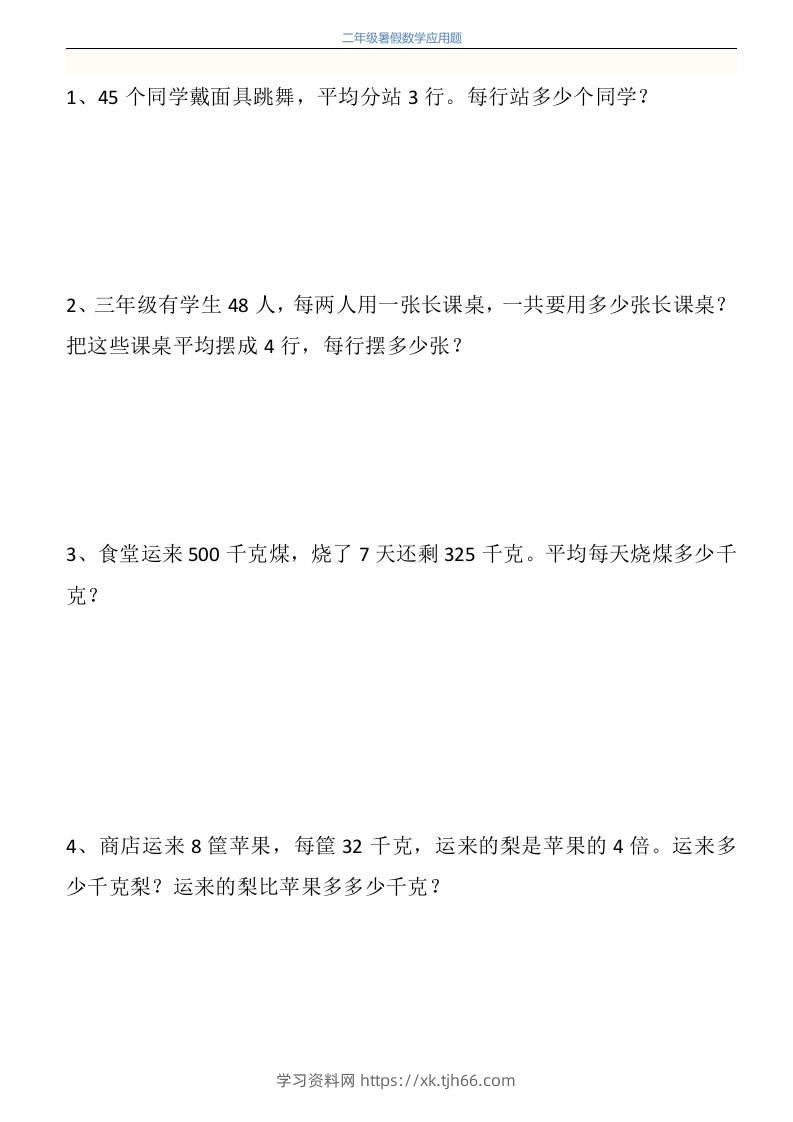 二年级暑假数学应用题

1、45 个同学戴面具跳舞，平均分站 3 行。每行站多少个同学？

2、三年级有学生 48 人，每两人用一张长课桌，一共要用多少张长课桌？把这些课桌平均摆成 4 行，每行摆多少张？

3、食堂运来 500 千克煤，烧了 7 天还剩 325 千克。平均每天烧煤多少千克？

4、商店运来 8 筐苹果，每筐 32 千克，运来的梨是苹果的 4 倍。运来多少千克梨？运来的梨比苹果多多少千克？

学习资料网 https://xk.tjh66.com